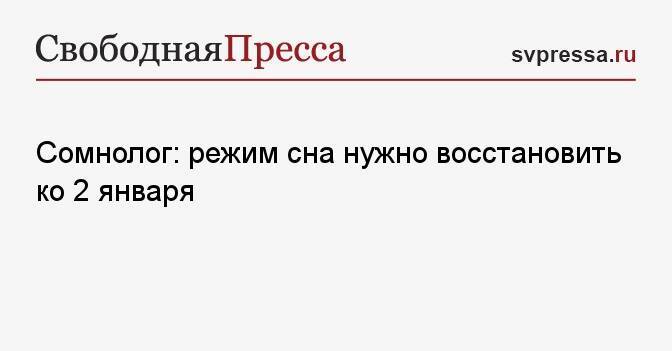 СвободнаяПресса

svpressa.ru

Сомнолог: режим сна нужно восстановить ко 2 января